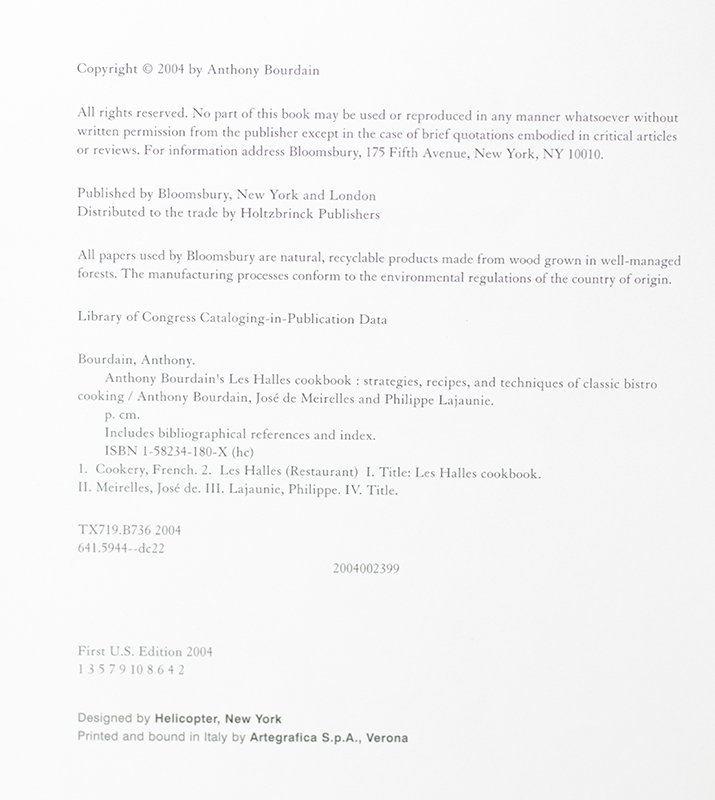 Copyright © 2004 by Anthony Bourdain

All rights reserved. No part of this book may be used or reproduced in any manner whatsoever without written permission from the publisher except in the case of brief quotations embodied in critical articles or reviews. For information address Bloomsbury, 175 Fifth Avenue, New York, NY 10010.

Published by Bloomsbury, New York and London
Distributed to the trade by Holtzbrinck Publishers

All papers used by Bloomsbury are natural, recyclable products made from wood grown in well-managed forests. The manufacturing processes conform to the environmental regulations of the country of origin.

Library of Congress Cataloging-in-Publication Data

Bourdain, Anthony.
Anthony Bourdain's Les Halles cookbook : strategies, recipes, and techniques of classic bistro cooking / Anthony Bourdain, José de Meirelles and Philippe Lajaunie.
p. cm.
Includes bibliographical references and index.
ISBN 1-58234-180-X (hc)
1. Cookery, French. 2. Les Halles (Restaurant) I. Title: Les Halles cookbook.
II. Meirelles, José de. III. Lajaunie, Philippe. IV. Title.

TX719.B736 2004
641.5944--dc22

2004002399

First U.S. Edition 2004
1 3 5 7 9 10 8 6 4 2

Designed by Helicopter, New York
Printed and bound in Italy by Artegrafica S.p.A., Verona